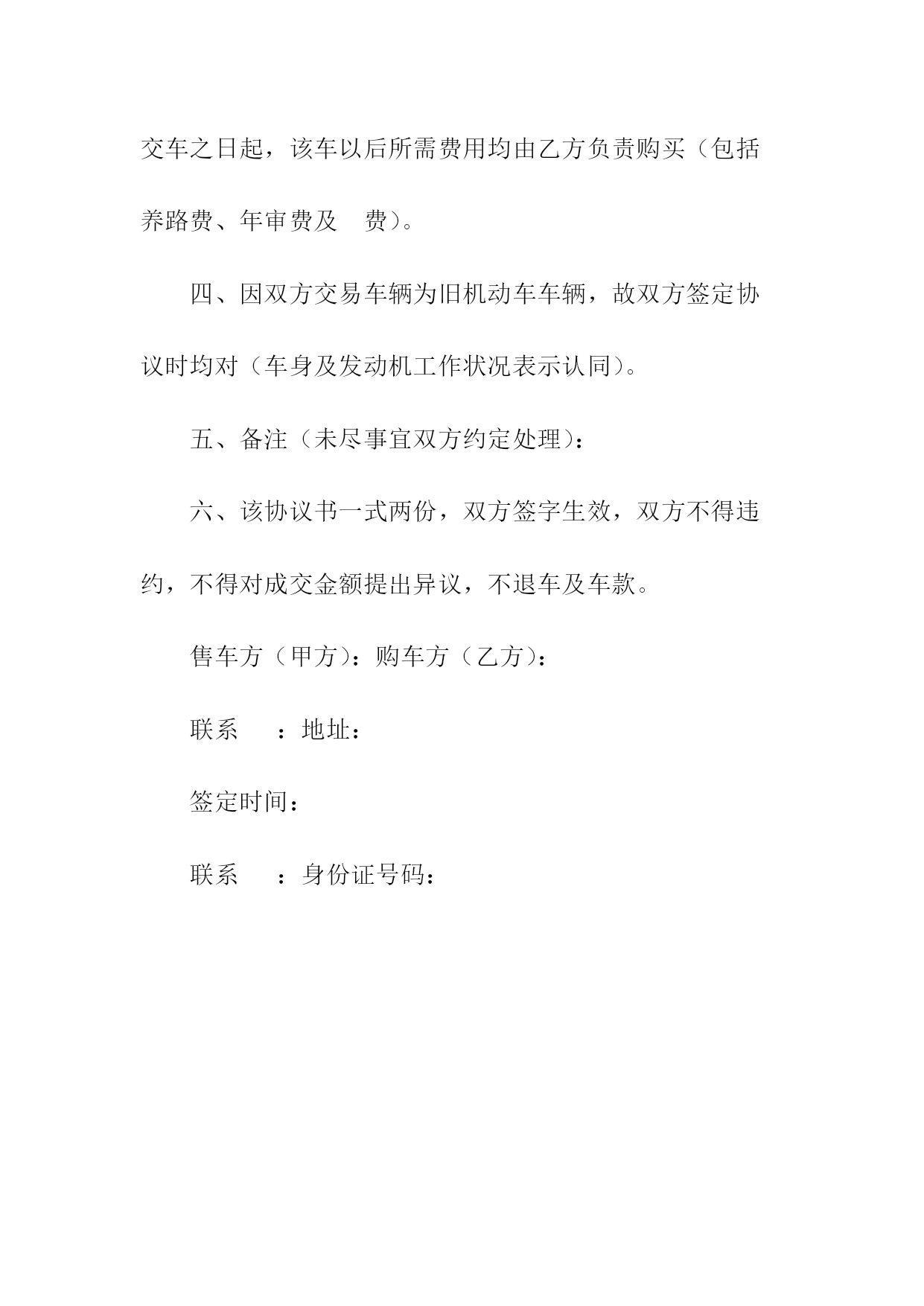 交车之日起，该车以后所需费用均由乙方负责购买（包括养路费、年审费及 费）。

四、因双方交易车辆为旧机动车车辆，故双方签定协议时均对（车身及发动机工作状况表示认同）。

五、备注（未尽事宜双方约定处理）：

六、该协议书一式两份，双方签字生效，双方不得违约，不得对成交金额提出异议，不退车及车款。

售车方（甲方）：购车方（乙方）：

联系 ：地址：

签定时间：

联系 ：身份证号码：